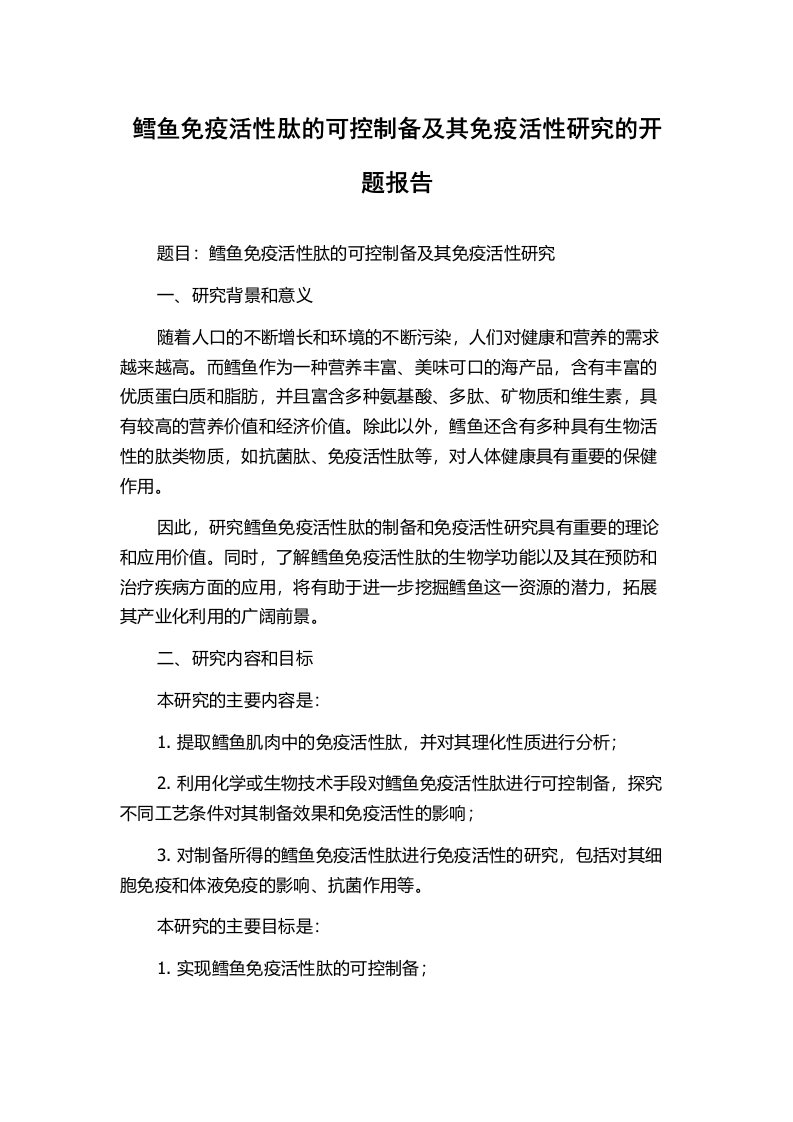 鳕鱼免疫活性肽的可控制备及其免疫活性研究的开题报告

题目：鳕鱼免疫活性肽的可控制备及其免疫活性研究

一、研究背景和意义

随着人口的不断增长和环境的不断污染，人们对健康和营养的需求越来越高。而鳕鱼作为一种营养丰富、美味可口的海产品，含有丰富的优质蛋白质和脂肪，并且富含多种氨基酸、多肽、矿物质和维生素，具有较高的营养价值和经济价值。除此以外，鳕鱼还含有多种具有生物活性的肽类物质，如抗菌肽、免疫活性肽等，对人体健康具有重要的保健作用。

因此，研究鳕鱼免疫活性肽的制备和免疫活性研究具有重要的理论和应用价值。同时，了解鳕鱼免疫活性肽的生物学功能以及其在预防和治疗疾病方面的应用，将有助于进一步挖掘鳕鱼这一资源的潜力，拓展其产业化利用的广阔前景。

二、研究内容和目标

本研究的主要内容是:

1. 提取鳕鱼肌肉中的免疫活性肽，并对其理化性质进行分析；

2. 利用化学或生物技术手段对鳕鱼免疫活性肽进行可控制备，探究不同工艺条件对其制备效果和免疫活性的影响；

3. 对制备所得的鳕鱼免疫活性肽进行免疫活性的研究，包括对其细胞免疫和体液免疫的影响、抗菌作用等。

本研究的主要目标是:

1. 实现鳕鱼免疫活性肽的可控制备；